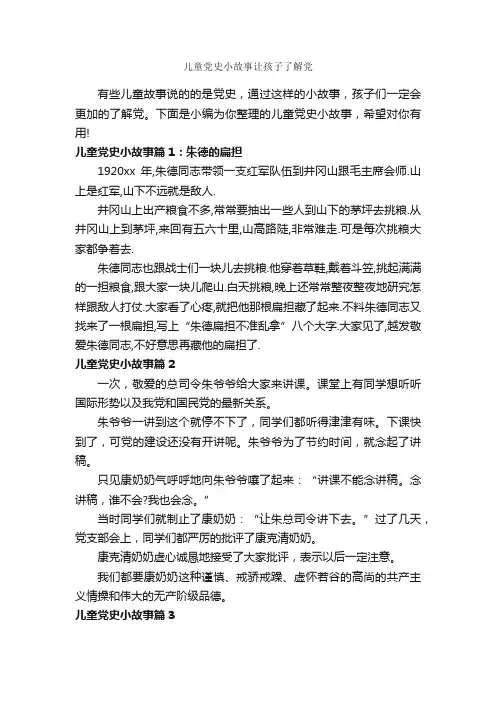 儿童党史小故事让孩子了解党

有些儿童故事说的的是党史，通过这样的小故事，孩子们一定会更加的了解党。下面是小编为你整理的儿童党史小故事，希望对你有用!

儿童党史小故事篇 1：朱德的扁担

1920xx 年,朱德同志带领一支红军队伍到井冈山跟毛主席会师.山上是红军,山下不远就是敌人.

井冈山上出产粮食不多,常常要抽出一些人到山下的茅坪去挑粮.从井冈山上到茅坪,来回有五六十里,山高路陡,非常难走.可是每次挑粮大家都争着去.

朱德同志也跟战士们一块儿去挑粮.他穿着草鞋,戴着斗笠,挑起满满的一担粮食,跟大家一块儿爬山.白天挑粮,晚上还常常整夜整夜地研究怎样跟敌人打仗.大家看了心疼,就把他那根扁担藏了起来.不料朱德同志又找来了一根扁担,写上“朱德扁担不准乱拿”八个大字.大家见了,越发敬爱朱德同志,不好意思再藏他的扁担了.

儿童党史小故事篇 2

一次，敬爱的总司令朱爷爷给大家来讲课。课堂上有同学想听听国际形势以及我党和国民党的最新关系。

朱爷爷一讲到这个就停不下了，同学们都听得津津有味。下课快到了，可党的建设还没有开讲呢。朱爷爷为了节约时间，就念起了讲稿。

只见康奶奶气呼呼地向朱爷爷嚷了起来：“讲课不能念讲稿。念讲稿，谁不会?我也会念。”

当时同学们就制止了康奶奶：“让朱总司令讲下去。”过了几天，党支部会上，同学们都严厉的批评了康克清奶奶。

康克清奶奶虚心诚恳地接受了大家批评，表示以后一定注意。

我们都要康奶奶这种谨慎、戒骄戒躁、虚怀若谷的高尚的共产主义情操和伟大的无产阶级品德。

儿童党史小故事篇 3